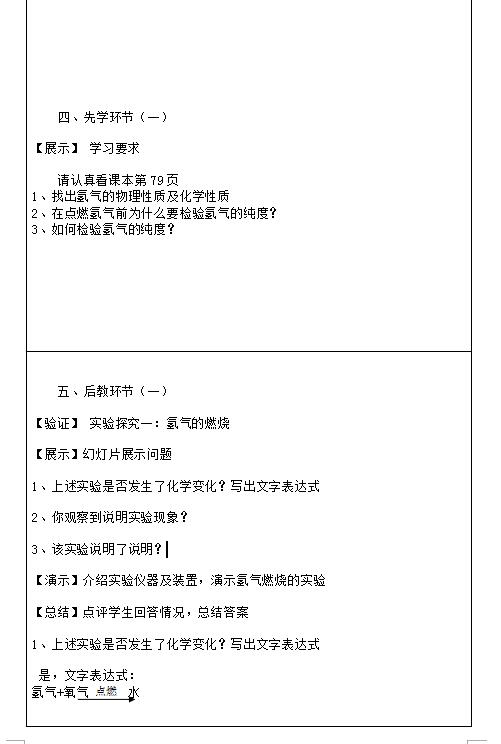 四、先学环节（一）

【展示】 学习要求

请认真看课本第 79 页
1、找出氢气的物理性质及化学性质
2、在点燃氢气前为什么要检验氢气的纯度？
3、如何检验氢气的纯度？

五、后教环节（一）

【验证】 实验探究一：氢气的燃烧

【展示】幻灯片展示问题

1、上述实验是否发生了化学变化？写出文字表达式

2、你观察到说明实验现象？

3、该实验说明了说明？

【演示】介绍实验仪器及装置，演示氢气燃烧的实验

【总结】点评学生回答情况，总结答案

1、上述实验是否发生了化学变化？写出文字表达式

是，文字表达式：
氢气+氧气 $\xrightarrow{点燃}$ 水